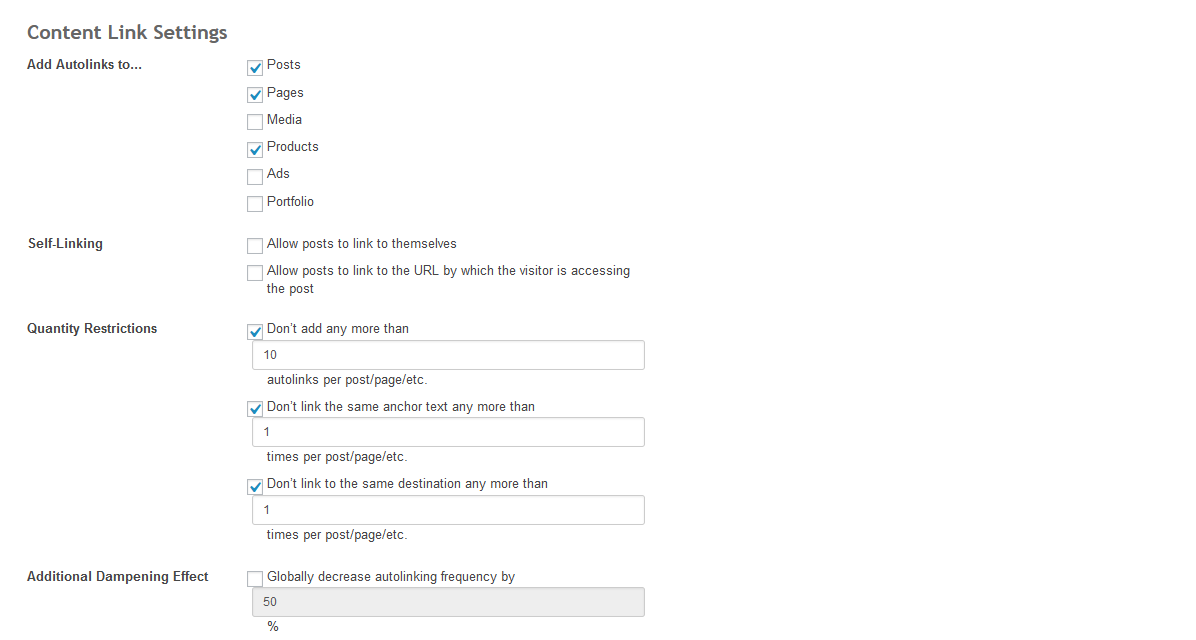 Content Link Settings

Add Autolinks to...

Posts

Pages

Media

Products

Ads

Portfolio

Self-Linking

Allow posts to link to themselves

Allow posts to link to the URL by which the visitor is accessing the post

Quantity Restrictions

Don't add any more than

10

autolinks per post/page/etc.

Don't link the same anchor text any more than

1

times per post/page/etc.

Don't link to the same destination any more than

1

times per post/page/etc.

Additional Dampening Effect

Globally decrease autolinking frequency by

50

%